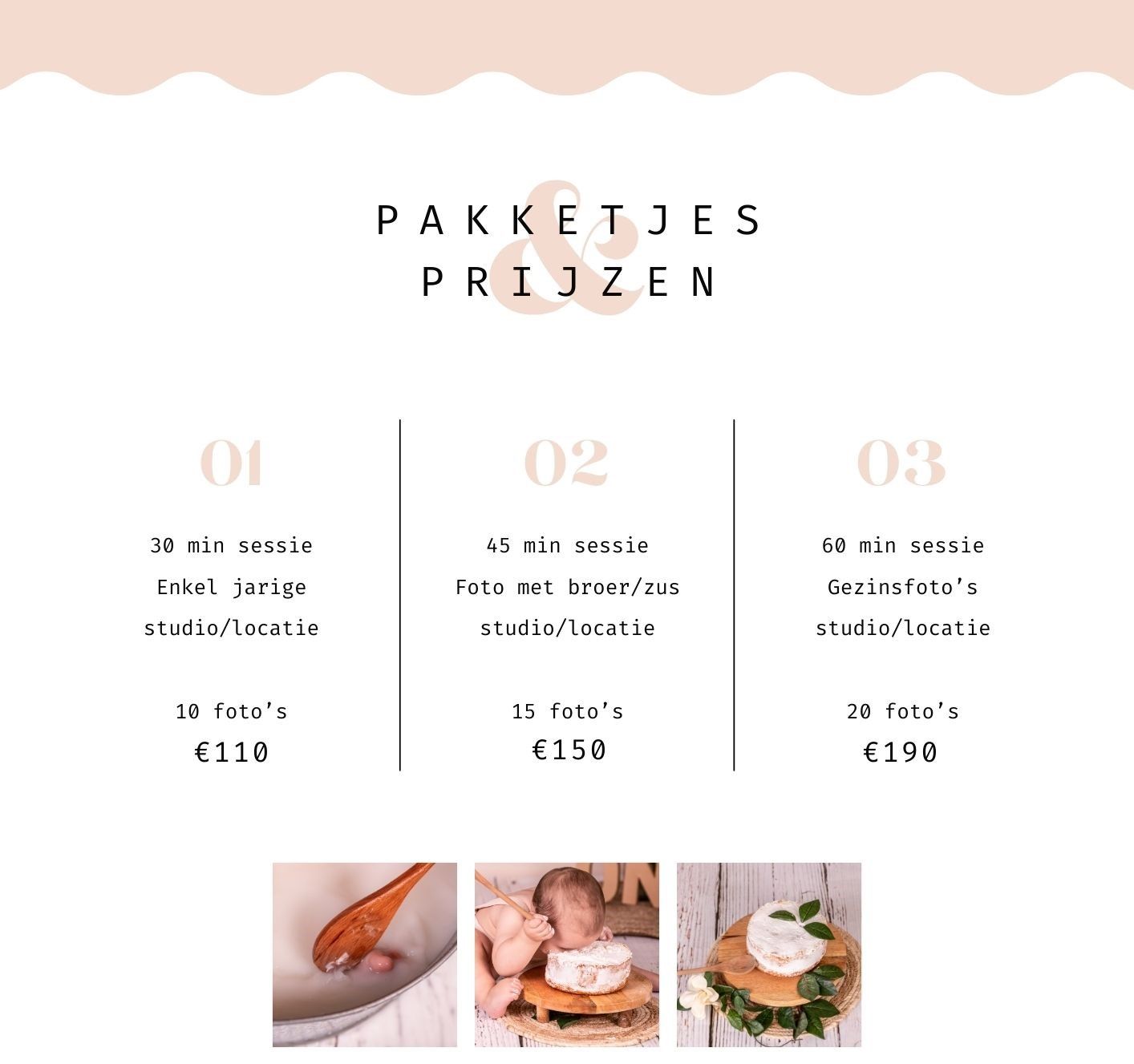 PAKKETJES
&
PRIJZEN

01

30 min sessie
Enkel jarige
studio/locatie

10 foto's
€110

02

45 min sessie
Foto met broer/zus
studio/locatie

15 foto's
€150

03

60 min sessie
Gezinsfoto's
studio/locatie

20 foto's
€190